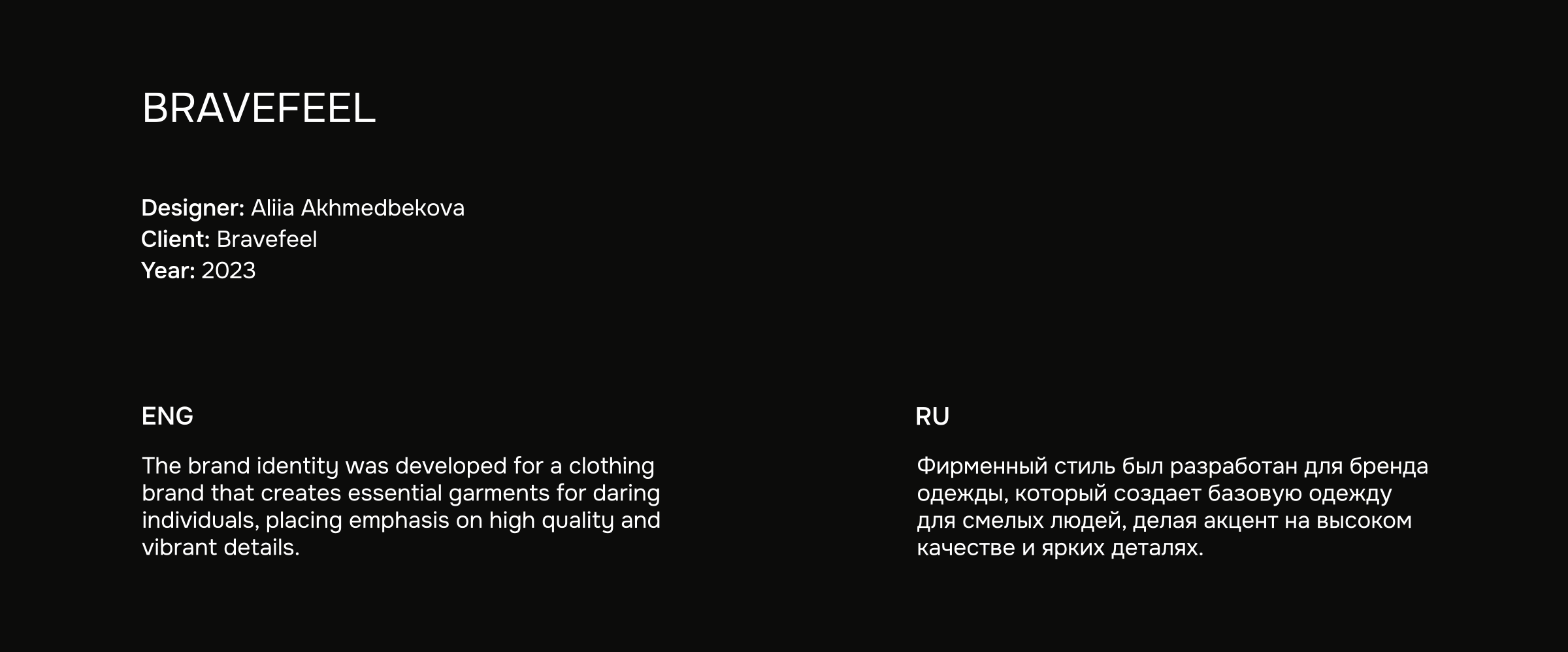 BRAVEFEEL

Designer: Aliia Akhmedbekova
Client: Bravefeel
Year: 2023

ENG

The brand identity was developed for a clothing brand that creates essential garments for daring individuals, placing emphasis on high quality and vibrant details.

RU

Фирменный стиль был разработан для бренда одежды, который создает базовую одежду для смелых людей, делая акцент на высоком качестве и ярких деталях.